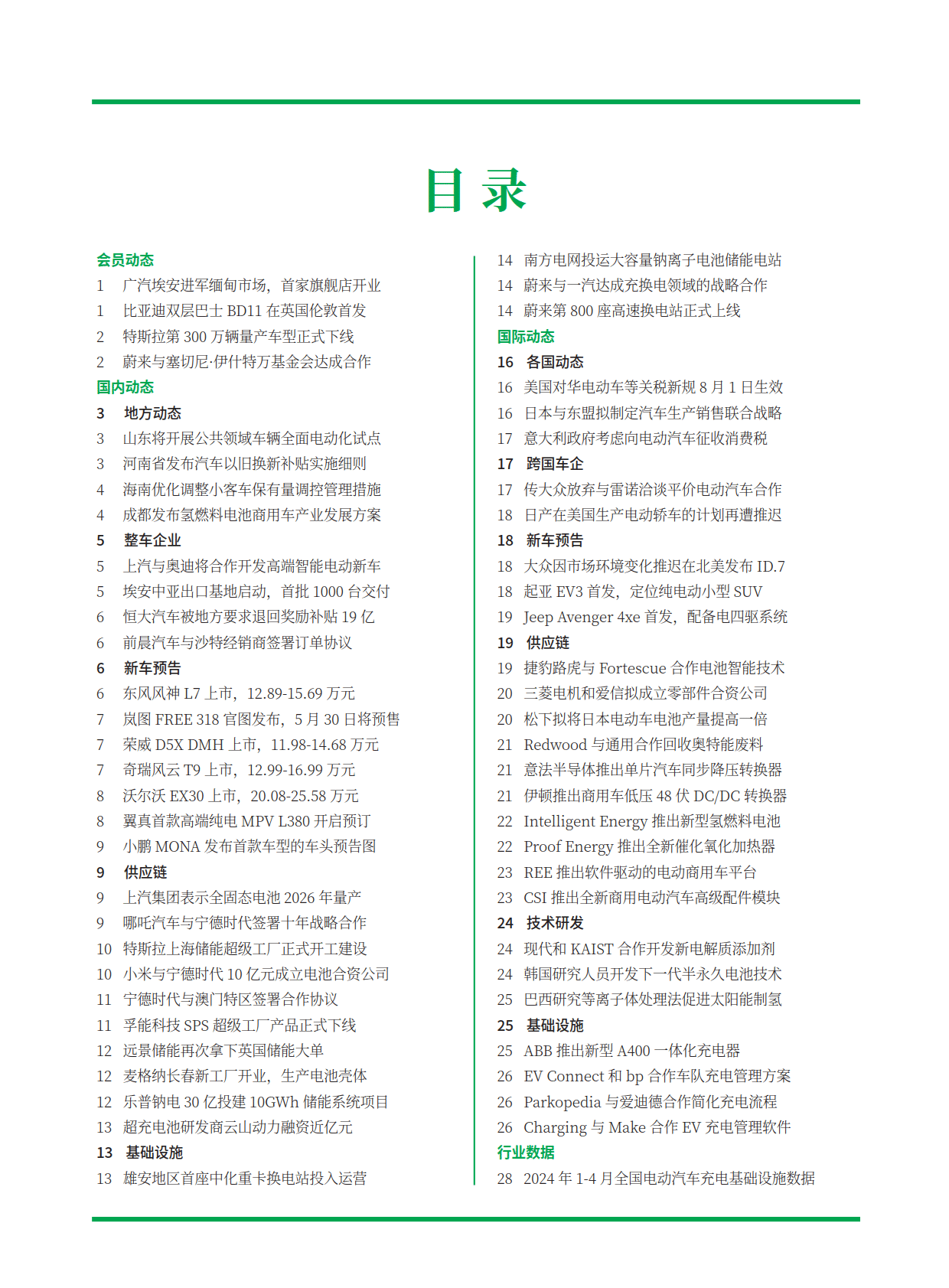 目 录

会员动态
1 广汽埃安进军缅甸市场，首家旗舰店开业
1 比亚迪双层巴士 BD11 在英国伦敦首发
2 特斯拉第 300 万辆量产车型正式下线
2 蔚来与塞切尼·伊什特万基金会达成合作
国内动态
3 地方动态
3 山东将开展公共领域车辆全面电动化试点
3 河南省发布汽车以旧换新补贴实施细则
4 海南优化调整小客车保有量调控管理措施
4 成都发布氢燃料电池商用车产业发展方案
5 整车企业
5 上汽与奥迪将合作开发高端智能电动新车
5 埃安中亚出口基地启动，首批 1000 台交付
6 恒大汽车被地方要求退回奖励补贴 19 亿
6 前晨汽车与沙特经销商签署订单协议
6 新车预告
6 东风风神 L7 上市，12.89-15.69 万元
7 岚图 FREE 318 官图发布，5 月 30 日将预售
7 荣威 D5X DMH 上市，11.98-14.68 万元
7 奇瑞风云 T9 上市，12.99-16.99 万元
8 沃尔沃 EX30 上市，20.08-25.58 万元
8 翼真首款高端纯电 MPV L380 开启预订
9 小鹏 MONA 发布首款车型的车头预告图
9 供应链
9 上汽集团表示全固态电池 2026 年量产
9 哪吒汽车与宁德时代签署十年战略合作
10 特斯拉上海储能超级工厂正式开工建设
10 小米与宁德时代 10 亿元成立电池合资公司
11 宁德时代与澳门特区签署合作协议
11 孚能科技 SPS 超级工厂产品正式下线
12 远景储能再次拿下英国储能大单
12 麦格纳长春新工厂开业，生产电池壳体
12 乐普钠电 30 亿投建 10GWh 储能系统项目
13 超充电池研发商云山动力融资近亿元
13 基础设施
13 雄安地区首座中化重卡换电站投入运营

14 南方电网投运大容量钠离子电池储能电站
14 蔚来与一汽达成充换电领域的战略合作
14 蔚来第 800 座高速换电站正式上线
国际动态
16 各国动态
16 美国对华电动车等关税新规 8 月 1 日生效
16 日本与东盟拟制定汽车生产销售联合战略
17 意大利政府考虑向电动汽车征收消费税
17 跨国车企
17 传大众放弃与雷诺洽谈平价电动汽车合作
18 日产在美国生产电动轿车的计划再遭推迟
18 新车预告
18 大众因市场环境变化推迟在北美发布 ID.7
18 起亚 EV3 首发，定位纯电动小型 SUV
19 Jeep Avenger 4xe 首发，配备电四驱系统
19 供应链
19 捷豹路虎与 Fortescue 合作电池智能技术
20 三菱电机和爱信拟成立零部件合资公司
20 松下拟将日本电动车电池产量提高一倍
21 Redwood 与通用合作回收奥特能废料
21 意法半导体推出单片汽车同步降压转换器
21 伊顿推出商用车低压 48 伏 DC/DC 转换器
22 Intelligent Energy 推出新型氢燃料电池
22 Proof Energy 推出全新催化氧化加热器
23 REE 推出软件驱动的电动商用车平台
23 CSI 推出全新商用电动汽车高级配件模块
24 技术研发
24 现代和 KAIST 合作开发新电解质添加剂
24 韩国研究人员开发下一代半永久电池技术
25 巴西研究等离子体处理法促进太阳能制氢
25 基础设施
25 ABB 推出新型 A400 一体化充电器
26 EV Connect 和 bp 合作车队充电管理方案
26 Parkopedia 与爱迪德合作简化充电流程
26 Charging 与 Make 合作 EV 充电管理软件
行业数据
28 2024 年 1-4 月全国电动汽车充电基础设施数据